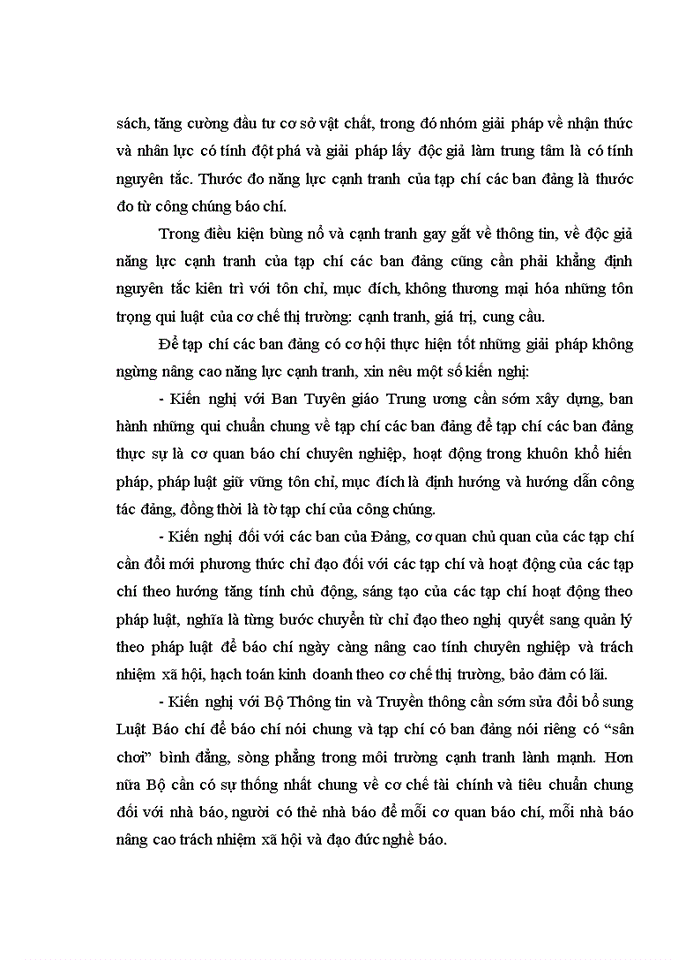 sách, tăng cường đầu tư cơ sở vật chất, trong đó nhóm giải pháp về nhận thức và nhân lực có tính đột phá và giải pháp lấy độc giả làm trung tâm là có tính nguyên tắc. Thước đo năng lực cạnh tranh của tạp chí các ban đảng là thước đo từ công chúng báo chí.

Trong điều kiện bùng nổ và cạnh tranh gay gắt về thông tin, về độc giả năng lực cạnh tranh của tạp chí các ban đảng cũng cần phải khẳng định nguyên tắc kiên trì với tôn chỉ, mục đích, không thương mại hóa những tôn trọng qui luật của cơ chế thị trường: cạnh tranh, giá trị, cung cầu.

Để tạp chí các ban đảng có cơ hội thực hiện tốt những giải pháp không ngừng nâng cao năng lực cạnh tranh, xin nêu một số kiến nghị:

- Kiến nghị với Ban Tuyên giáo Trung ương cần sớm xây dựng, ban hành những qui chuẩn chung về tạp chí các ban đảng để tạp chí các ban đảng thực sự là cơ quan báo chí chuyên nghiệp, hoạt động trong khuôn khổ hiến pháp, pháp luật giữ vững tôn chỉ, mục đích là định hướng và hướng dẫn công tác đảng, đồng thời là tờ tạp chí của công chúng.

- Kiến nghị đối với các ban của Đảng, cơ quan chủ quan của các tạp chí cần đổi mới phương thức chỉ đạo đối với các tạp chí và hoạt động của các tạp chí theo hướng tăng tính chủ động, sáng tạo của các tạp chí hoạt động theo pháp luật, nghĩa là từng bước chuyển từ chỉ đạo theo nghị quyết sang quản lý theo pháp luật để báo chí ngày càng nâng cao tính chuyên nghiệp và trách nhiệm xã hội, hạch toán kinh doanh theo cơ chế thị trường, bảo đảm có lãi.

- Kiến nghị với Bộ Thông tin và Truyền thông cần sớm sửa đổi bổ sung Luật Báo chí để báo chí nói chung và tạp chí có ban đảng nói riêng có “sân chơi” bình đẳng, sòng phẳng trong môi trường cạnh tranh lành mạnh. Hơn nữa Bộ cần có sự thống nhất chung về cơ chế tài chính và tiêu chuẩn chung đối với nhà báo, người có thẻ nhà báo để mỗi cơ quan báo chí, mỗi nhà báo nâng cao trách nhiệm xã hội và đạo đức nghề báo.